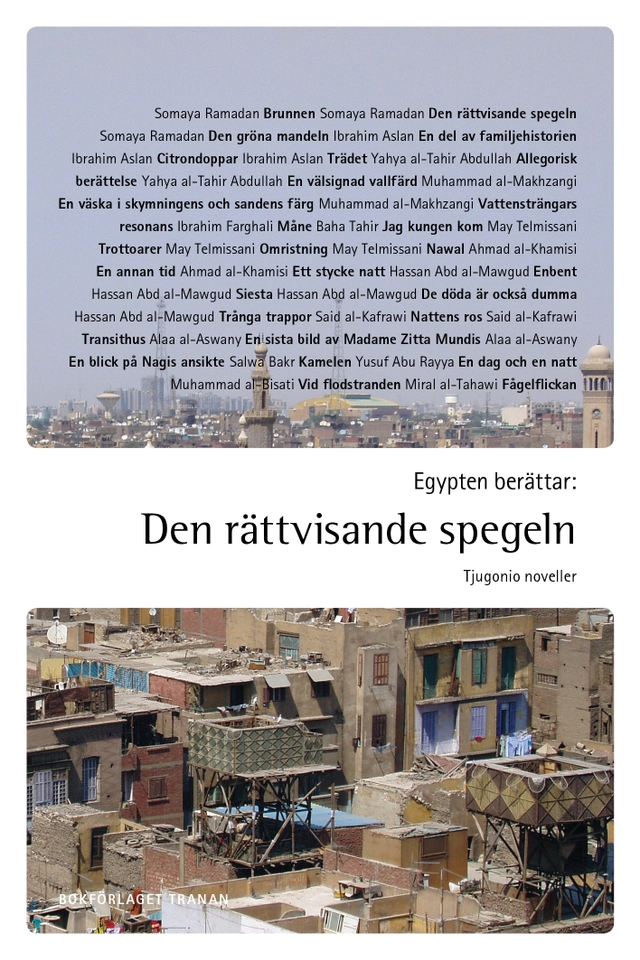 Somaya Ramadan Brunnen Somaya Ramadan Den rättvisande spegeln Somaya Ramadan Den gröna mandeln Ibrahim Aslan En del av familjehistorien Ibrahim Aslan Citrondoppar Ibrahim Aslan Trädet Yahya al-Tahir Abdullah Allegorisk berättelse Yahya al-Tahir Abdullah En välsignad vallfärd Muhammad al-Makhzangi En väska i skymningens och sandens färg Muhammad al-Makhzangi Vattensträngars resonans Ibrahim Farghali Måne Baha Tahir Jag kungen kom May Telmissani Trottoarer May Telmissani Omristning May Telmissani Nawal Ahmad al-Khamisi En annan tid Ahmad al-Khamisi Ett stycke natt Hassan Abd al-Mawgud Enbent Hassan Abd al-Mawgud Siesta Hassan Abd al-Mawgud De döda är också dumma Hassan Abd al-Mawgud Trånga trappor Said al-Kafrawi Nattens ros Said al-Kafrawi Transithus Alaa al-Aswany En sista bild av Madame Zitta Mundis Alaa al-Aswany En blick på Nagis ansikte Salwa Bakr Kamelen Yusuf Abu Rayya En dag och en natt Muhammad al-Bisati Vid flodstranden Miral al-Tahawi Fågelflickan

Egypten berättar:

Den rättvisande spegeln

Tjugonio noveller

BOKFÖRLAGET TRANAN